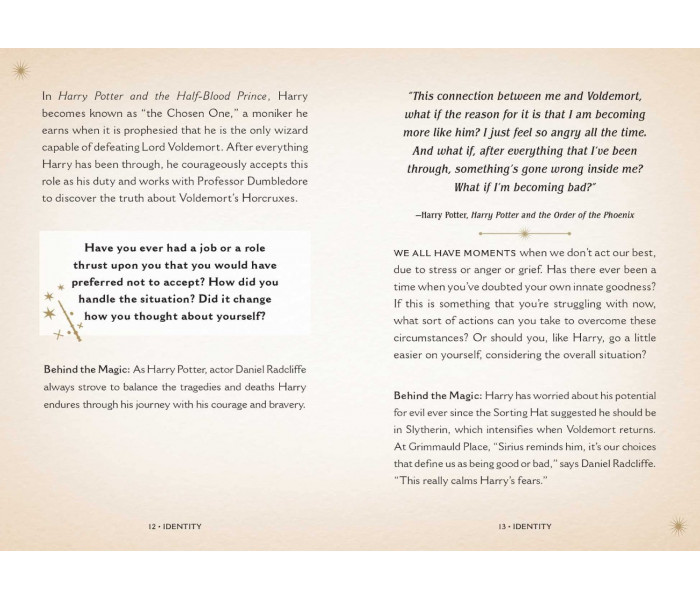 In Harry Potter and the Half-Blood Prince, Harry becomes known as "the Chosen One," a moniker he earns when it is prophesied that he is the only wizard capable of defeating Lord Voldemort. After everything Harry has been through, he courageously accepts this role as his duty and works with Professor Dumbledore to discover the truth about Voldemort's Horcruxes.

Have you ever had a job or a role thrust upon you that you would have preferred not to accept? How did you handle the situation? Did it change how you thought about yourself?

Behind the Magic: As Harry Potter, actor Daniel Radcliffe always strove to balance the tragedies and deaths Harry endures through his journey with his courage and bravery.

12 • IDENTITY

"This connection between me and Voldemort, what if the reason for it is that I am becoming more like him? I just feel so angry all the time. And what if, after everything that I've been through, something's gone wrong inside me? What if I'm becoming bad?"

—Harry Potter, Harry Potter and the Order of the Phoenix

WE ALL HAVE MOMENTS when we don't act our best, due to stress or anger or grief. Has there ever been a time when you've doubted your own innate goodness? If this is something that you're struggling with now, what sort of actions can you take to overcome these circumstances? Or should you, like Harry, go a little easier on yourself, considering the overall situation?

Behind the Magic: Harry has worried about his potential for evil ever since the Sorting Hat suggested he should be in Slytherin, which intensifies when Voldemort returns. At Grimmauld Place, "Sirius reminds him, it's our choices that define us as being good or bad," says Daniel Radcliffe. "This really calms Harry's fears."

13 • IDENTITY